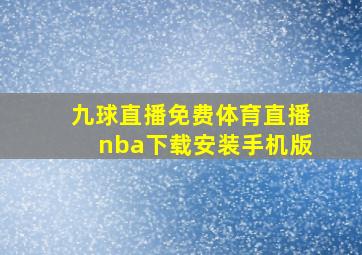 九球直播免费体育直播nba下载安装手机版